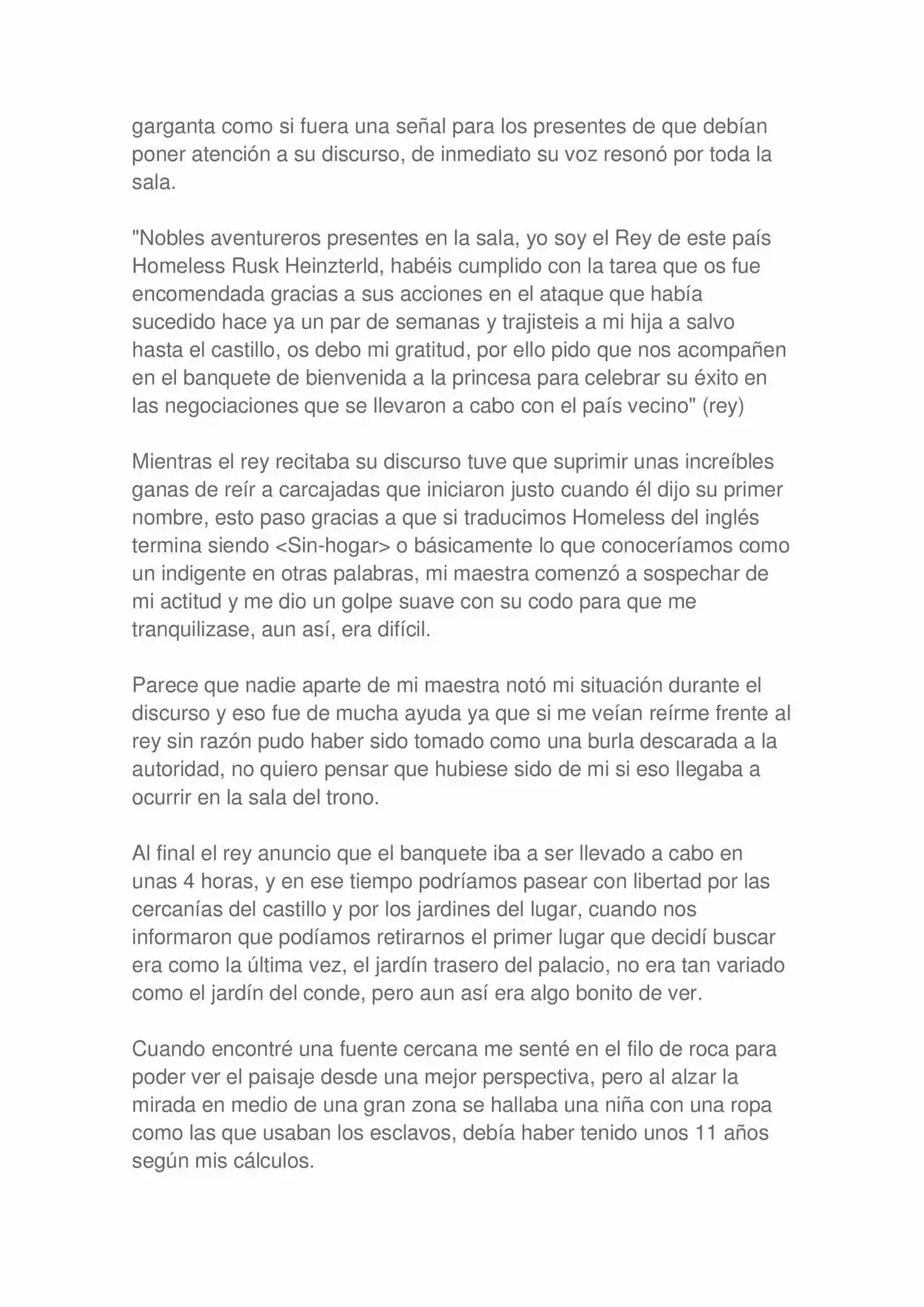 garganta como si fuera una señal para los presentes de que debían poner atención a su discurso, de inmediato su voz resonó por toda la sala.

"Nobles aventureros presentes en la sala, yo soy el Rey de este país Homeless Rusk Heinzterld, habéis cumplido con la tarea que os fue encomendada gracias a sus acciones en el ataque que había sucedido hace ya un par de semanas y trajisteis a mi hija a salvo hasta el castillo, os debo mi gratitud, por ello pido que nos acompañen en el banquete de bienvenida a la princesa para celebrar su éxito en las negociaciones que se llevaron a cabo con el país vecino" (rey)

Mientras el rey recitaba su discurso tuve que suprimir unas increíbles ganas de reír a carcajadas que iniciaron justo cuando él dijo su primer nombre, esto paso gracias a que si traducimos Homeless del inglés termina siendo <Sin-hogar> o básicamente lo que conoceríamos como un indigente en otras palabras, mi maestra comenzó a sospechar de mi actitud y me dio un golpe suave con su codo para que me tranquilizase, aun así, era difícil.

Parece que nadie aparte de mi maestra notó mi situación durante el discurso y eso fue de mucha ayuda ya que si me veían reírme frente al rey sin razón pudo haber sido tomado como una burla descarada a la autoridad, no quiero pensar que hubiese sido de mi si eso llegaba a ocurrir en la sala del trono.

Al final el rey anuncio que el banquete iba a ser llevado a cabo en unas 4 horas, y en ese tiempo podríamos pasear con libertad por las cercanías del castillo y por los jardines del lugar, cuando nos informaron que podíamos retirarnos el primer lugar que decidí buscar era como la última vez, el jardín trasero del palacio, no era tan variado como el jardín del conde, pero aun así era algo bonito de ver.

Cuando encontré una fuente cercana me senté en el filo de roca para poder ver el paisaje desde una mejor perspectiva, pero al alzar la mirada en medio de una gran zona se hallaba una niña con una ropa como las que usaban los esclavos, debía haber tenido unos 11 años según mis cálculos.